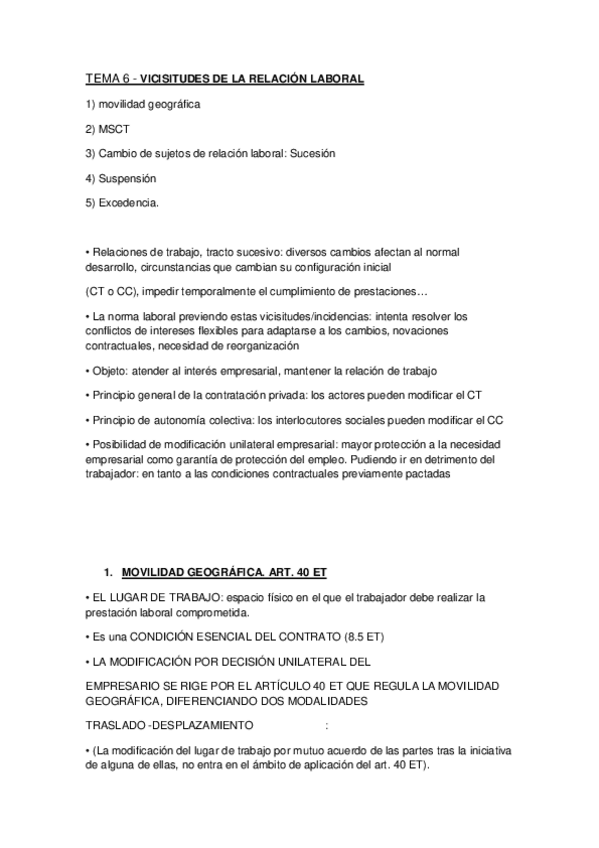 TEMA 6 - VICISITUDES DE LA RELACIÓN LABORAL

1) movilidad geográfica

2) MSCT

3) Cambio de sujetos de relación laboral: Sucesión

4) Suspensión

5) Excedencia.

• Relaciones de trabajo, tracto sucesivo: diversos cambios afectan al normal desarrollo, circunstancias que cambian su configuración inicial

(CT o CC), impedir temporalmente el cumplimiento de prestaciones…

• La norma laboral previendo estas vicisitudes/incidencias: intenta resolver los conflictos de intereses flexibles para adaptarse a los cambios, novaciones contractuales, necesidad de reorganización

• Objeto: atender al interés empresarial, mantener la relación de trabajo

• Principio general de la contratación privada: los actores pueden modificar el CT

• Principio de autonomía colectiva: los interlocutores sociales pueden modificar el CC

• Posibilidad de modificación unilateral empresarial: mayor protección a la necesidad empresarial como garantía de protección del empleo. Pudiendo ir en detrimento del trabajador: en tanto a las condiciones contractuales previamente pactadas

1. MOVILIDAD GEOGRÁFICA. ART. 40 ET

• EL LUGAR DE TRABAJO: espacio físico en el que el trabajador debe realizar la prestación laboral comprometida.

• Es una CONDICIÓN ESENCIAL DEL CONTRATO (8.5 ET)

• LA MODIFICACIÓN POR DECISIÓN UNILATERAL DEL

EMPRESARIO SE RIGE POR EL ARTÍCULO 40 ET QUE REGULA LA MOVILIDAD GEOGRÁFICA, DIFERENCIANDO DOS MODALIDADES

TRASLADO -DESPLAZAMIENTO :

• (La modificación del lugar de trabajo por mutuo acuerdo de las partes tras la iniciativa de alguna de ellas, no entra en el ámbito de aplicación del art. 40 ET).